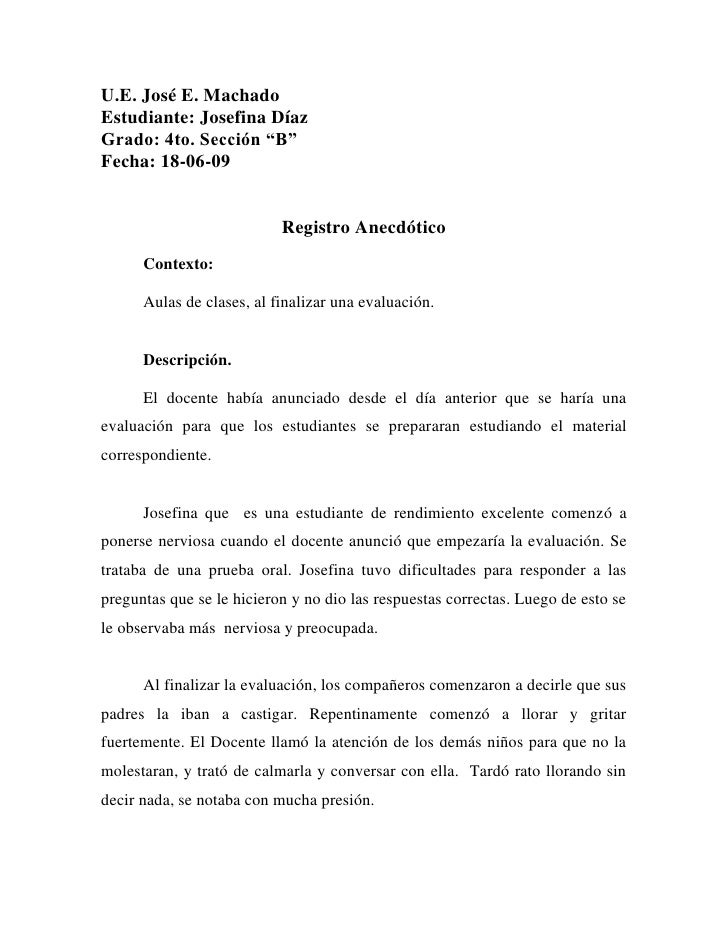 U.E. José E. Machado
Estudiante: Josefina Díaz
Grado: 4to. Sección “B”
Fecha: 18-06-09

Registro Anecdótico

Contexto:

Aulas de clases, al finalizar una evaluación.

Descripción.

El docente había anunciado desde el día anterior que se haría una evaluación para que los estudiantes se prepararan estudiando el material correspondiente.

Josefina que es una estudiante de rendimiento excelente comenzó a ponerse nerviosa cuando el docente anunció que empezaría la evaluación. Se trataba de una prueba oral. Josefina tuvo dificultades para responder a las preguntas que se le hicieron y no dio las respuestas correctas. Luego de esto se le observaba más nerviosa y preocupada.

Al finalizar la evaluación, los compañeros comenzaron a decirle que sus padres la iban a castigar. Repentinamente comenzó a llorar y gritar fuertemente. El Docente llamó la atención de los demás niños para que no la molestaran, y trató de calmarla y conversar con ella. Tardó rato llorando sin decir nada, se notaba con mucha presión.